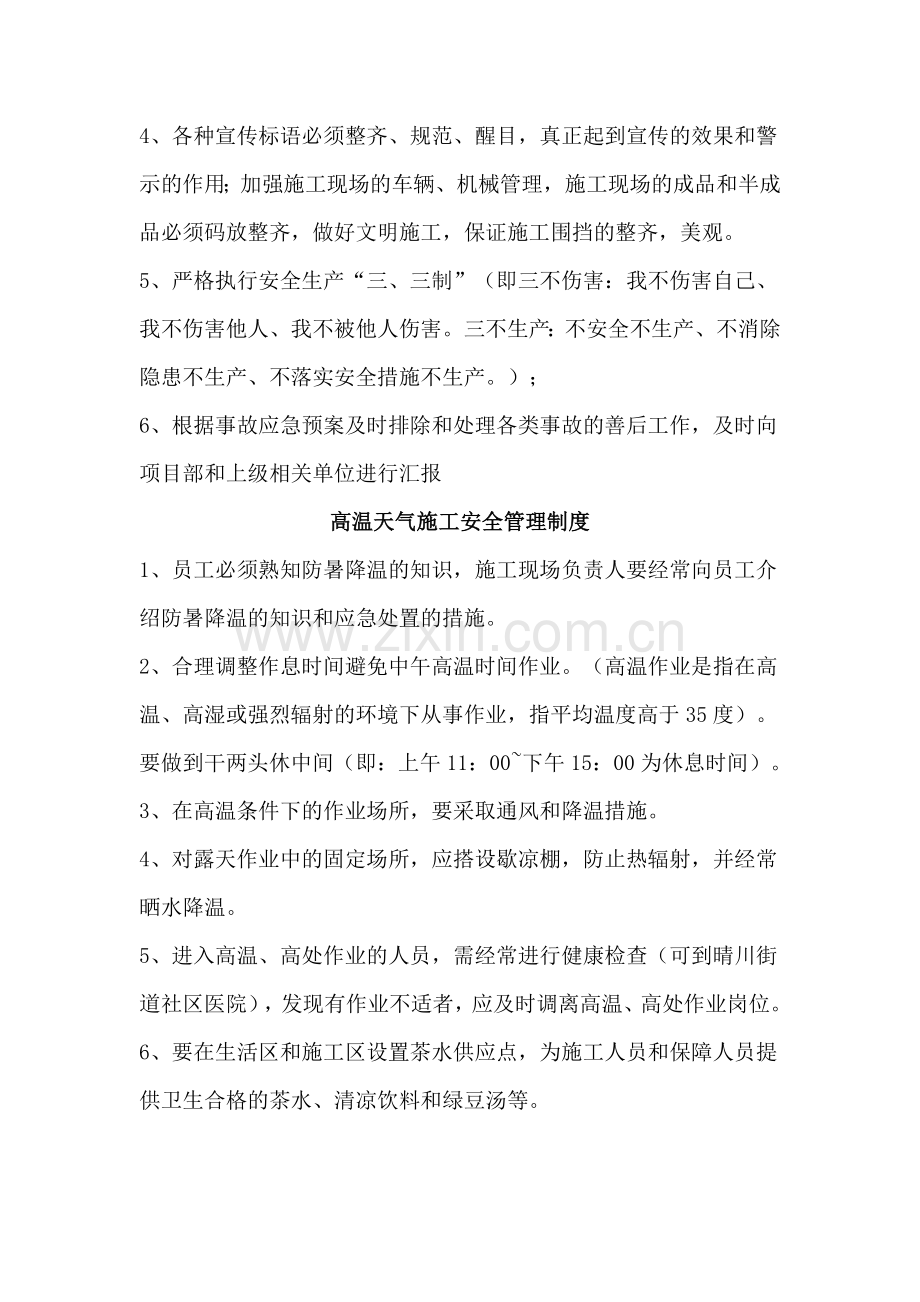 4、各种宣传标语必须整齐、规范、醒目，真正起到宣传的效果和警示的作用；加强施工现场的车辆、机械管理，施工现场的成品和半成品必须码放整齐，做好文明施工，保证施工围挡的整齐，美观。

5、严格执行安全生产“三、三制”（即三不伤害：我不伤害自己、我不伤害他人、我不被他人伤害。三不生产：不安全不生产、不消除隐患不生产、不落实安全措施不生产。）；

6、根据事故应急预案及时排除和处理各类事故的善后工作，及时向项目部和上级相关单位进行汇报

高温天气施工安全管理制度

1、员工必须熟知防暑降温的知识，施工现场负责人要经常向员工介绍防暑降温的知识和应急处置的措施。

2、合理调整作息时间避免中午高温时间作业。（高温作业是指在高温、高湿或强烈辐射的环境下从事作业，指平均温度高于35度）。要做到干两头休中间（即：上午11：00~下午15：00为休息时间）。

3、在高温条件下的作业场所，要采取通风和降温措施。

4、对露天作业中的固定场所，应搭设歇凉棚，防止热辐射，并经常晒水降温。

5、进入高温、高处作业的人员，需经常进行健康检查（可到晴川街道社区医院），发现有作业不适者，应及时调离高温、高处作业岗位。

6、要在生活区和施工区设置茶水供应点，为施工人员和保障人员提供卫生合格的茶水、清凉饮料和绿豆汤等。

www.zixin.com.cn